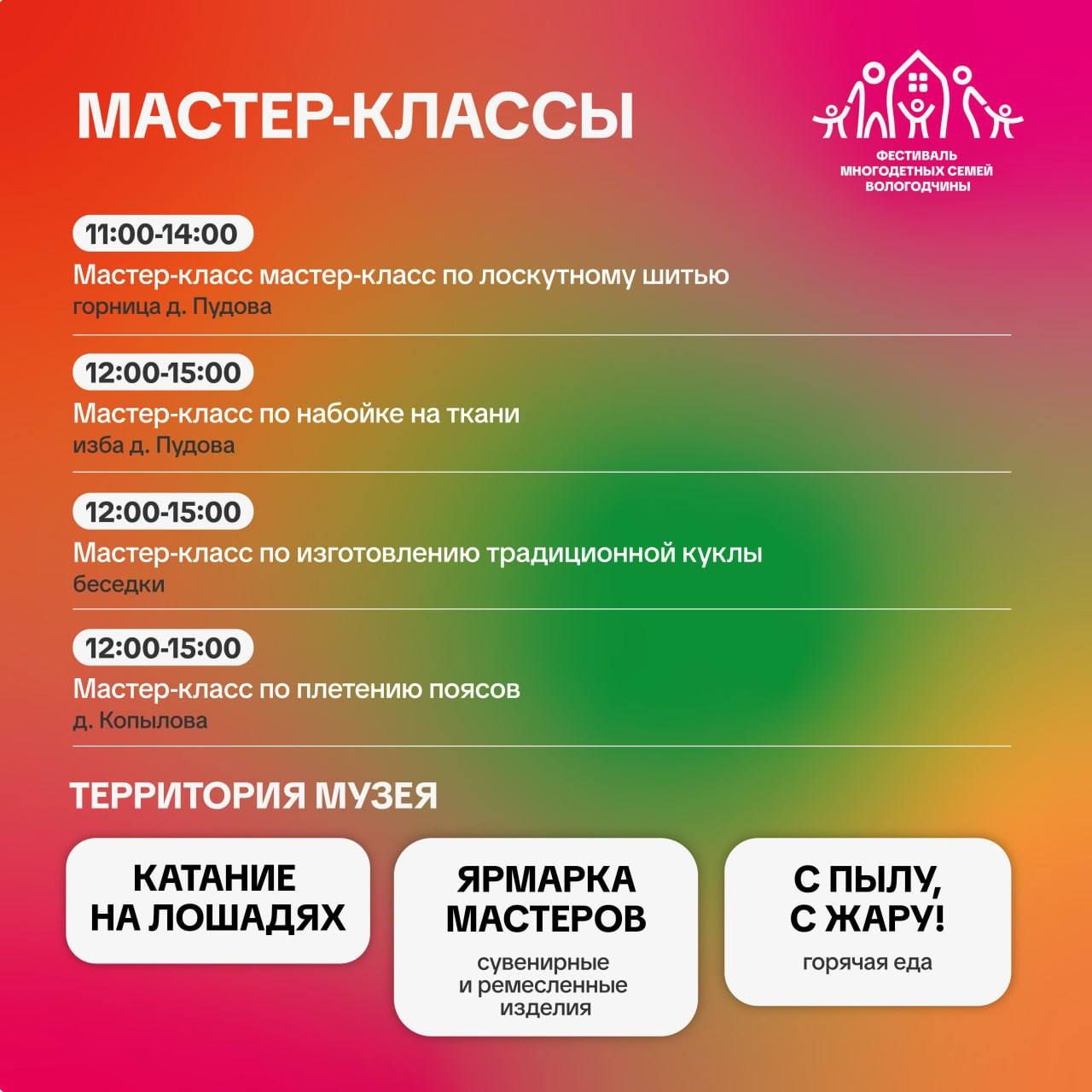 МАСТЕР-КЛАССЫ

ФЕСТИВАЛЬ
МНОГОДЕТНЫХ СЕМЕЙ
ВОЛОГОДЧИНЫ

11:00-14:00
Мастер-класс мастер-класс по лоскутному шитью
горница д. Пудова

12:00-15:00
Мастер-класс по набойке на ткани
изба д. Пудова

12:00-15:00
Мастер-класс по изготовлению традиционной куклы
беседки

12:00-15:00
Мастер-класс по плетению поясов
д. Копылова

ТЕРРИТОРИЯ МУЗЕЯ

КАТАНИЕ
НА ЛОШАДЯХ

ЯРМАРКА
МАСТЕРОВ
сувенирные
и ремесленные
изделия

С ПЫЛУ,
С ЖАРУ!
горячая еда